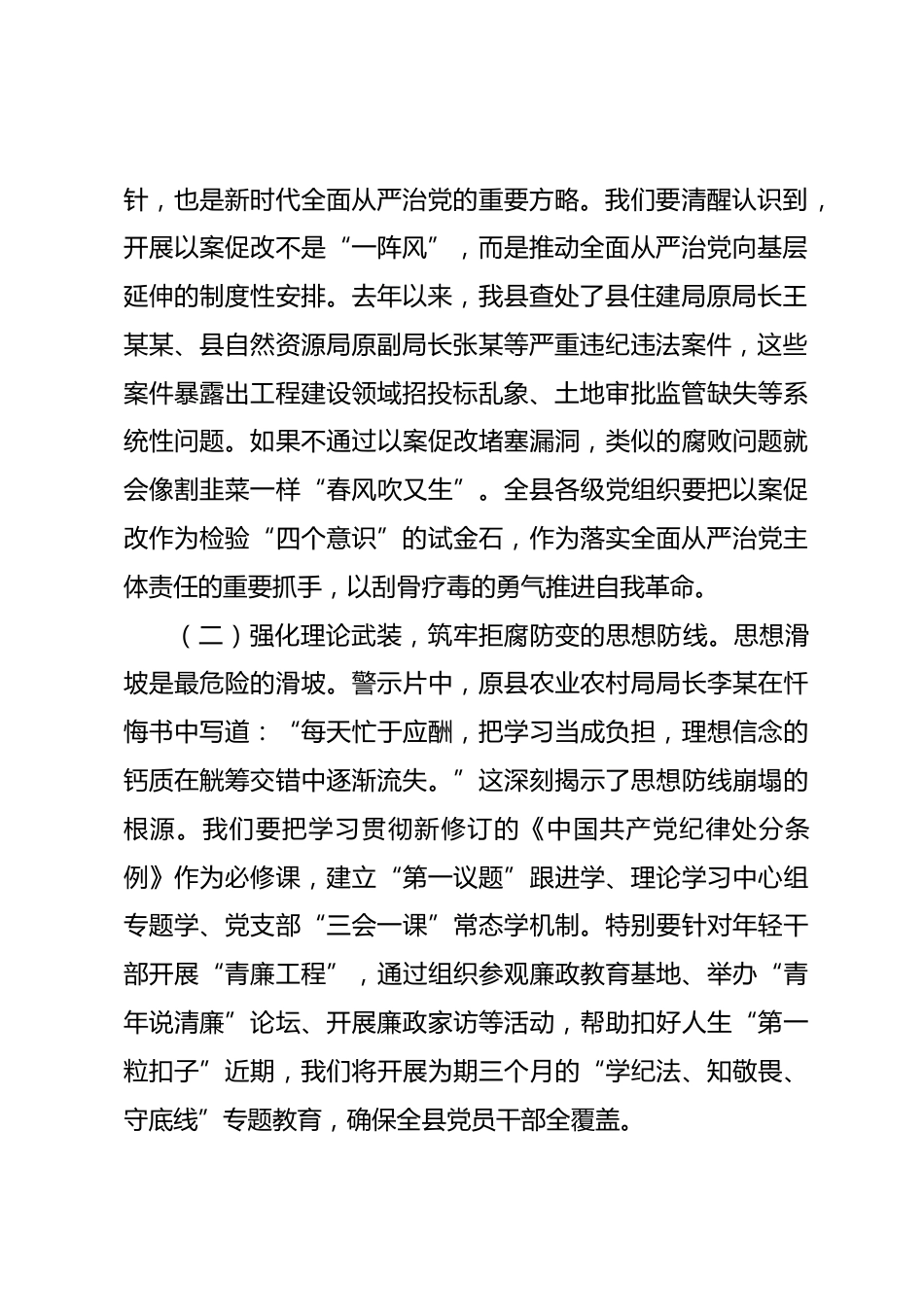 针，也是新时代全面从严治党的重要方略。我们要清醒认识到，开展以案促改不是“一阵风”，而是推动全面从严治党向基层延伸的制度性安排。去年以来，我县查处了县住建局原局长王某某、县自然资源局原副局长张某等严重违纪违法案件，这些案件暴露出工程建设领域招投标乱象、土地审批监管缺失等系统性问题。如果不通过以案促改堵塞漏洞，类似的腐败问题就会像割韭菜一样“春风吹又生”。全县各级党组织要把以案促改作为检验“四个意识”的试金石，作为落实全面从严治党主体责任的重要抓手，以刮骨疗毒的勇气推进自我革命。

（二）强化理论武装，筑牢拒腐防变的思想防线。思想滑坡是最危险的滑坡。警示片中，原县农业农村局局长李某在忏悔书中写道：“每天忙于应酬，把学习当成负担，理想信念的钙质在觥筹交错中逐渐流失。”这深刻揭示了思想防线崩塌的根源。我们要把学习贯彻新修订的《中国共产党纪律处分条例》作为必修课，建立“第一议题”跟进学、理论学习中心组专题学、党支部“三会一课”常态学机制。特别要针对年轻干部开展“青廉工程”，通过组织参观廉政教育基地、举办“青年说清廉”论坛、开展廉政家访等活动，帮助扣好人生“第一粒扣子”近期，我们将开展为期三个月的“学纪法、知敬畏、守底线”专题教育，确保全县党员干部全覆盖。